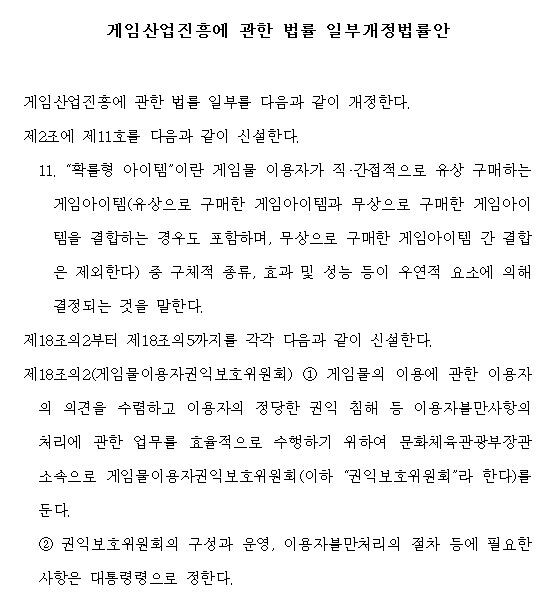 게임산업진흥에 관한 법률 일부개정법률안

게임산업진흥에 관한 법률 일부를 다음과 같이 개정한다.

제2조에 제11호를 다음과 같이 신설한다.

11. "확률형 아이템"이란 게임물 이용자가 직·간접적으로 유상 구매하는 게임아이템(유상으로 구매한 게임아이템과 무상으로 구매한 게임아이템을 결합하는 경우도 포함하며, 무상으로 구매한 게임아이템 간 결합은 제외한다) 중 구체적 종류, 효과 및 성능 등이 우연적 요소에 의해 결정되는 것을 말한다.

제18조의2부터 제18조의5까지를 각각 다음과 같이 신설한다.

제18조의2(게임물이용자권익보호위원회) ① 게임물의 이용에 관한 이용자의 의견을 수렴하고 이용자의 정당한 권익 침해 등 이용자불만사항의 처리에 관한 업무를 효율적으로 수행하기 위하여 문화체육관광부장관 소속으로 게임물이용자권익보호위원회(이하 "권익보호위원회"라 한다)를 둔다.

② 권익보호위원회의 구성과 운영, 이용자불만처리의 절차 등에 필요한 사항은 대통령령으로 정한다.